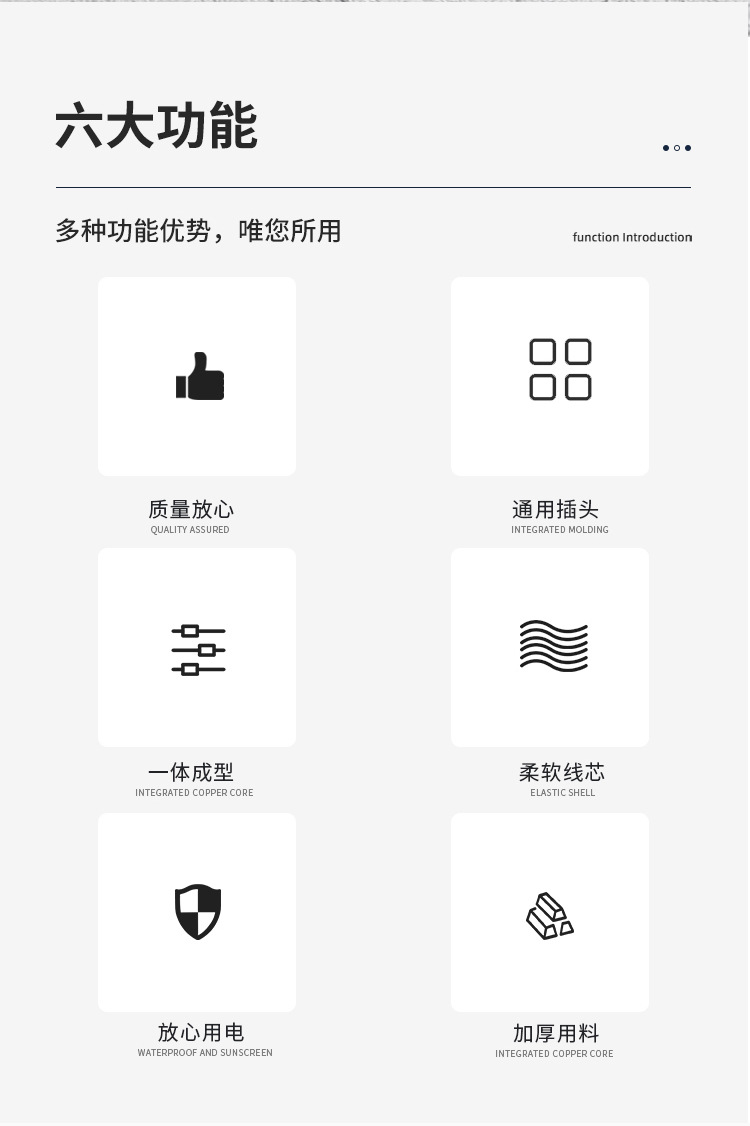 六大功能

多种功能优势，唯您所用

function Introduction

质量放心
QUALITY ASSURED

通用插头
INTEGRATED MOLDING

一体成型
INTEGRATED COPPER CORE

柔软线芯
ELASTIC SHELL

放心用电
WATERPROOF AND SUNSCREEN

加厚用料
INTEGRATED COPPER CORE